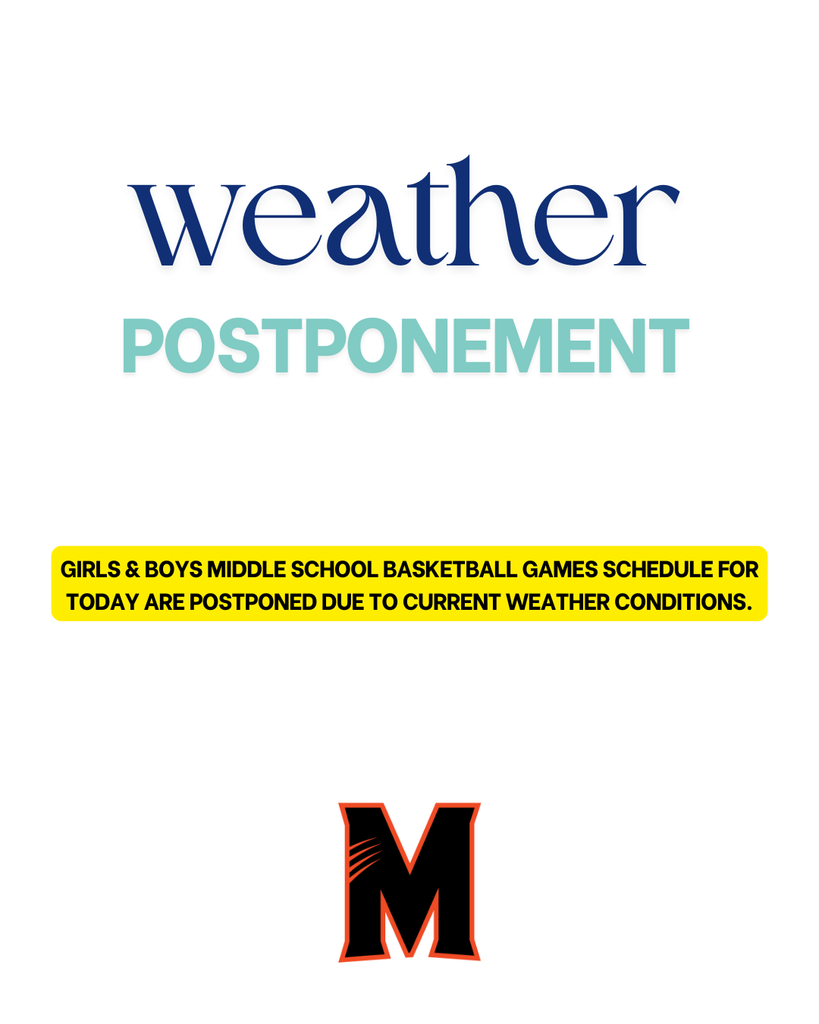 weather

POSTPONEMENT

GIRLS & BOYS MIDDLE SCHOOL BASKETBALL GAMES SCHEDULE FOR TODAY ARE POSTPONED DUE TO CURRENT WEATHER CONDITIONS.

M